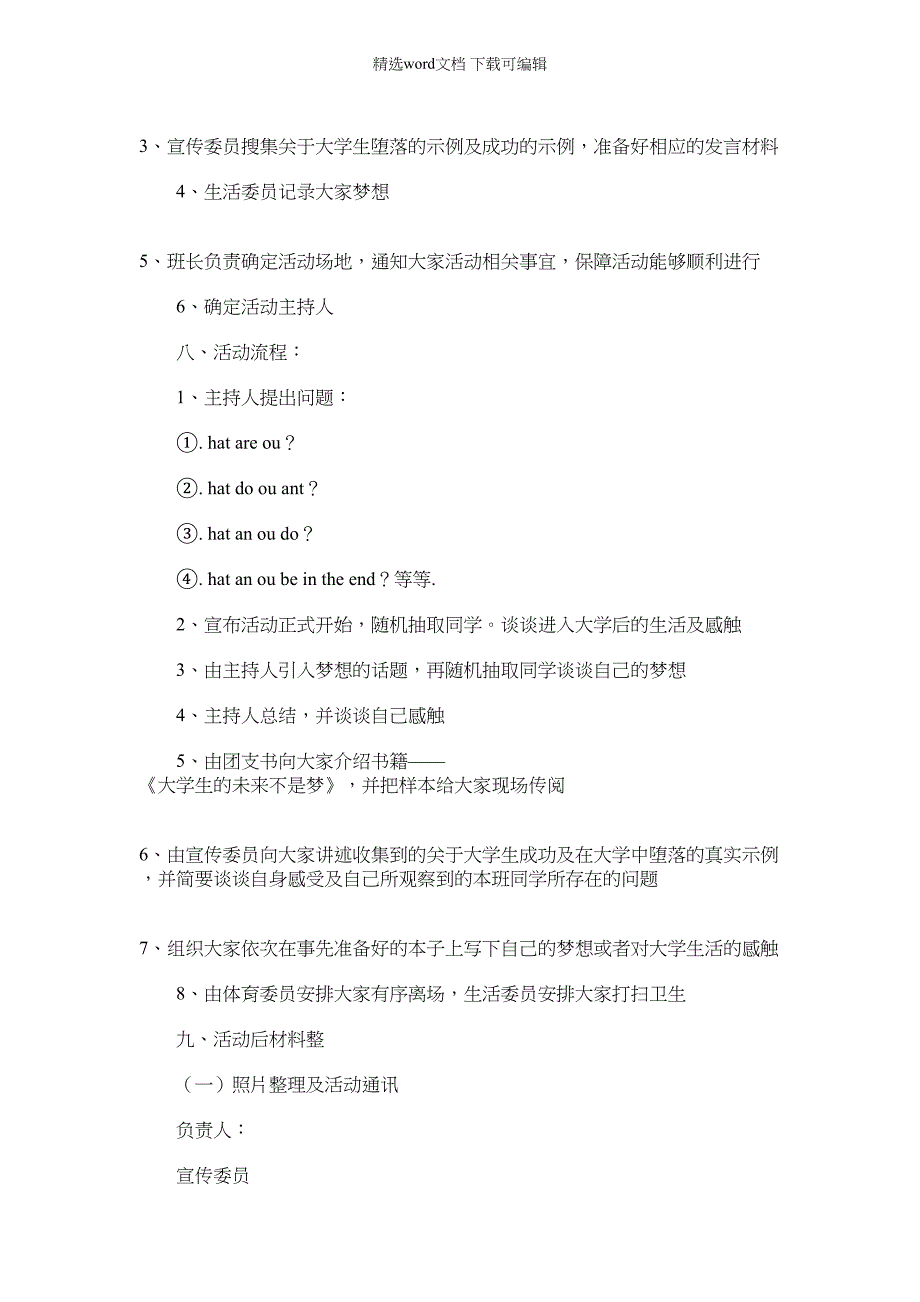 精选word文档 下载可编辑

3、宣传委员搜集关于大学生堕落的示例及成功的示例，准备好相应的发言材料

4、生活委员记录大家梦想

5、班长负责确定活动场地，通知大家活动相关事宜，保障活动能够顺利进行

6、确定活动主持人

八、活动流程：

1、主持人提出问题：

①. hat are ou？

②. hat do ou ant？

③. hat an ou do？

④. hat an ou be in the end？等等.

2、宣布活动正式开始，随机抽取同学。谈谈进入大学后的生活及感触

3、由主持人引入梦想的话题，再随机抽取同学谈谈自己的梦想

4、主持人总结，并谈谈自己感触

5、由团支书向大家介绍书籍——《大学生的未来不是梦》，并把样本给大家现场传阅

6、由宣传委员向大家讲述收集到的关于大学生成功及在大学中堕落的真实示例，并简要谈谈自身感受及自己所观察到的本班同学所存在的问题

7、组织大家依次在事先准备好的本子上写下自己的梦想或者对大学生活的感触

8、由体育委员安排大家有序离场，生活委员安排大家打扫卫生

九、活动后材料整

（一）照片整理及活动通讯

负责人：

宣传委员